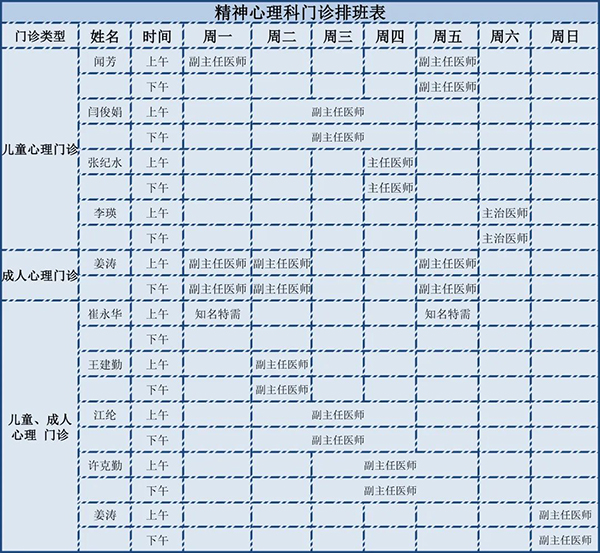 精神心理科门诊排班表

| 门诊类型 | 姓名 | 时间 | 周一 | 周二 | 周三 | 周四 | 周五 | 周六 | 周日 |
|---|---|---|---|---|---|---|---|---|---|
| 儿童心理门诊 | 闻芳 | 上午 | 副主任医师 | | | | 副主任医师 | | |
| | | 下午 | | | | | 副主任医师 | | |
| | 闫俊娟 | 上午 | | | 副主任医师 | | | | |
| | | 下午 | | | 副主任医师 | | | | |
| | 张纪水 | 上午 | | | | 主任医师 | | | |
| | | 下午 | | | | 主任医师 | | | |
| | 李瑛 | 上午 | | | | | | 主治医师 | |
| | | 下午 | | | | | | 主治医师 | |
| 成人心理门诊 | 姜涛 | 上午 | 副主任医师 | 副主任医师 | | | 副主任医师 | | |
| | | 下午 | 副主任医师 | 副主任医师 | | | 副主任医师 | | |
| 儿童、成人心理 门诊 | 崔永华 | 上午 | 知名特需 | | | | 知名特需 | | |
| | | 下午 | | | | | | | |
| | 王建勤 | 上午 | | 副主任医师 | | | | | |
| | | 下午 | | 副主任医师 | | | | | |
| | 江纶 | 上午 | | | 副主任医师 | | | | |
| | | 下午 | | | 副主任医师 | | | | |
| | 许克勤 | 上午 | | | | 副主任医师 | | | |
| | | 下午 | | | | 副主任医师 | | | |
| | 姜涛 | 上午 | | | | | | | 副主任医师 |
| | | 下午 | | | | | | | 副主任医师 |